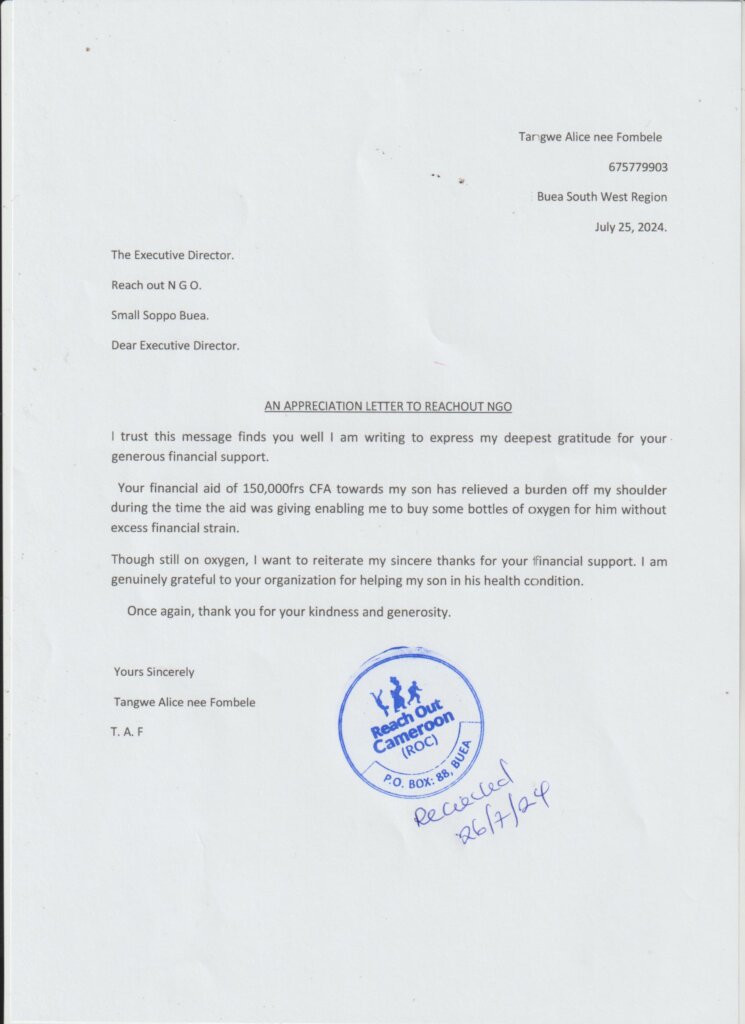 Tangwe Alice nee Fombele

675779903

Buea South West Region

July 25, 2024.

The Executive Director.

Reach out N G O.

Small Soppo Buea.

Dear Executive Director.

AN APPRECIATION LETTER TO REACHOUT NGO

I trust this message finds you well I am writing to express my deepest gratitude for your generous financial support.

Your financial aid of 150,000frs CFA towards my son has relieved a burden off my shoulder during the time the aid was giving enabling me to buy some bottles of oxygen for him without excess financial strain.

Though still on oxygen, I want to reiterate my sincere thanks for your financial support. I am genuinely grateful to your organization for helping my son in his health condition.

Once again, thank you for your kindness and generosity.

Yours Sincerely

Tangwe Alice nee Fombele

T. A. F

Reach Out Cameroon (ROC) P.O. BOX: 88, BUEA

Received 26/7/24